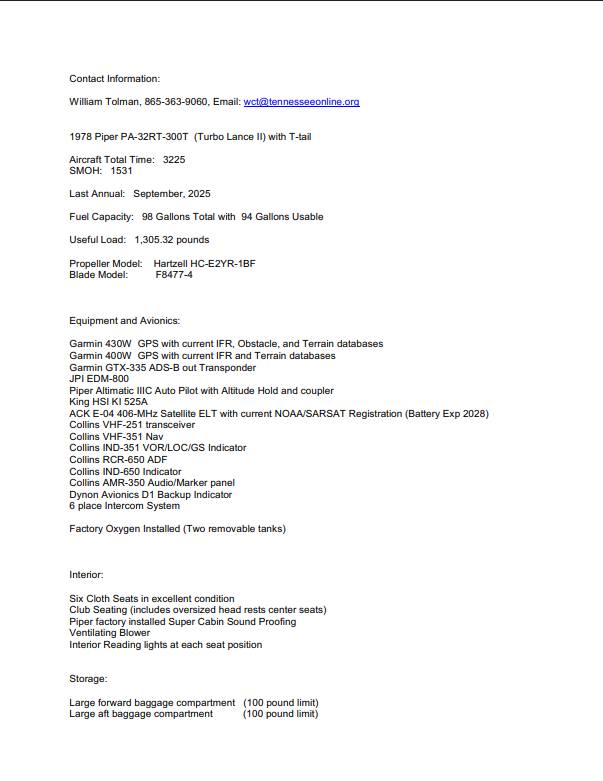 Contact Information:

William Tolman, 865-363-9060, Email: wct@tennesseeonline.org

1978 Piper PA-32RT-300T (Turbo Lance II) with T-tail

Aircraft Total Time: 3225
SMOH: 1531

Last Annual: September, 2025

Fuel Capacity: 98 Gallons Total with 94 Gallons Usable

Useful Load: 1,305.32 pounds

Propeller Model: Hartzell HC-E2YR-1BF
Blade Model: F8477-4

Equipment and Avionics:

Garmin 430W GPS with current IFR, Obstacle, and Terrain databases
Garmin 400W GPS with current IFR and Terrain databases
Garmin GTX-335 ADS-B out Transponder
JPI EDM-800
Piper Altimatic IIIC Auto Pilot with Altitude Hold and coupler
King HSI KI 525A
ACK E-04 406-MHz Satellite ELT with current NOAA/SARSAT Registration (Battery Exp 2028)
Collins VHF-251 transceiver
Collins VHF-351 Nav
Collins IND-351 VOR/LOC/GS Indicator
Collins RCR-650 ADF
Collins IND-650 Indicator
Collins AMR-350 Audio/Marker panel
Dynon Avionics D1 Backup Indicator
6 place Intercom System

Factory Oxygen Installed (Two removable tanks)

Interior:

Six Cloth Seats in excellent condition
Club Seating (includes oversized head rests center seats)
Piper factory installed Super Cabin Sound Proofing
Ventilating Blower
Interior Reading lights at each seat position

Storage:

Large forward baggage compartment (100 pound limit)
Large aft baggage compartment (100 pound limit)